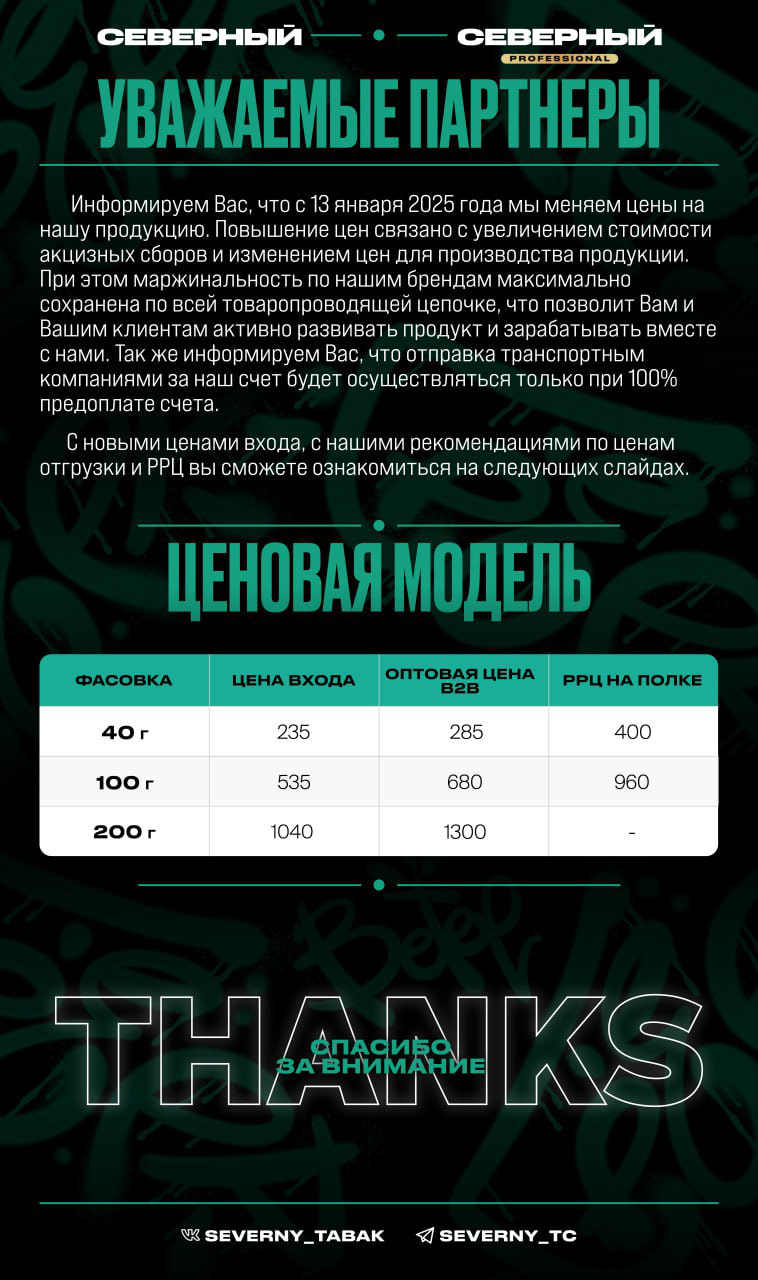 СЕВЕРНЫЙ СЕВЕРНЫЙ PROFESSIONAL

УВАЖАЕМЫЕ ПАРТНЕРЫ

Информируем Вас, что с 13 января 2025 года мы меняем цены на нашу продукцию. Повышение цен связано с увеличением стоимости акцизных сборов и изменением цен для производства продукции. При этом маржинальность по нашим брендам максимально сохранена по всей товаропроводящей цепочке, что позволит Вам и Вашим клиентам активно развивать продукт и зарабатывать вместе с нами. Так же информируем Вас, что отправка транспортным компаниями за наш счет будет осуществляться только при 100% предоплате счета.

С новыми ценами входа, с нашими рекомендациями по ценам отгрузки и РРЦ вы сможете ознакомиться на следующих слайдах.

ЦЕНОВАЯ МОДЕЛЬ

| ФАСОВКА | ЦЕНА ВХОДА | ОПТОВАЯ ЦЕНА B2B | РРЦ НА ПОЛКЕ |
|---|---|---|---|
| 40 г | 235 | 285 | 400 |
| 100 г | 535 | 680 | 960 |
| 200 г | 1040 | 1300 | - |

THANKS
СПАСИБО ЗА ВНИМАНИЕ

SEVERNY_TABAK SEVERNY_TC